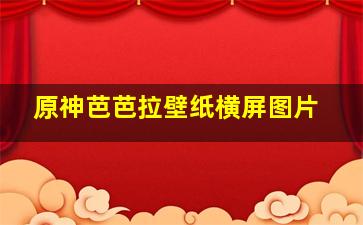 原神芭芭拉壁纸横屏图片